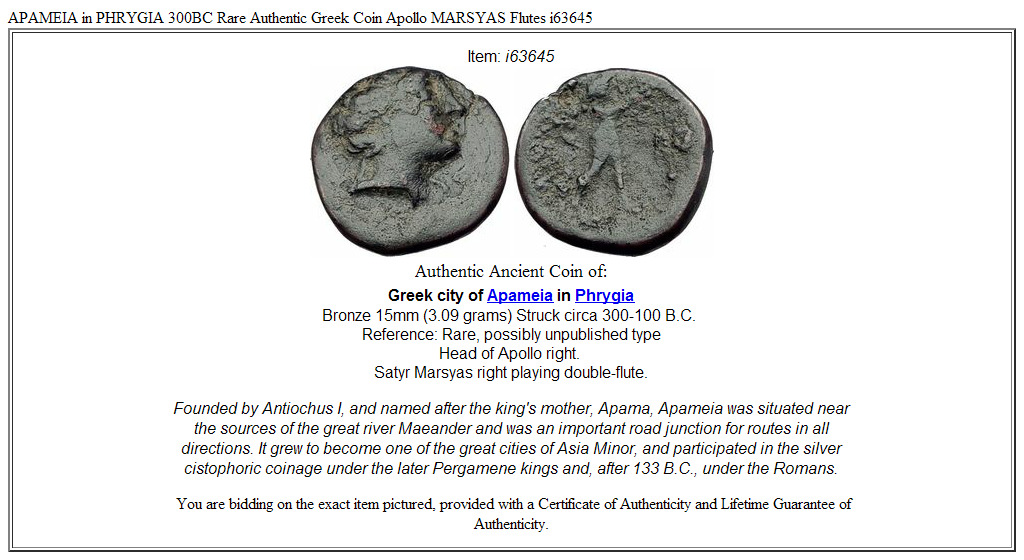 APAMEIA in PHRYGIA 300BC Rare Authentic Greek Coin Apollo MARSYAS Flutes i63645

Item: i63645

Authentic Ancient Coin of:

Greek city of Apameia in Phrygia
Bronze 15mm (3.09 grams) Struck circa 300-100 B.C.
Reference: Rare, possibly unpublished type
Head of Apollo right.
Satyr Marsyas right playing double-flute.

Founded by Antiochus I, and named after the king's mother, Apama, Apameia was situated near the sources of the great river Maeander and was an important road junction for routes in all directions. It grew to become one of the great cities of Asia Minor, and participated in the silver cistophoric coinage under the later Pergamene kings and, after 133 B.C., under the Romans.

You are bidding on the exact item pictured, provided with a Certificate of Authenticity and Lifetime Guarantee of Authenticity.